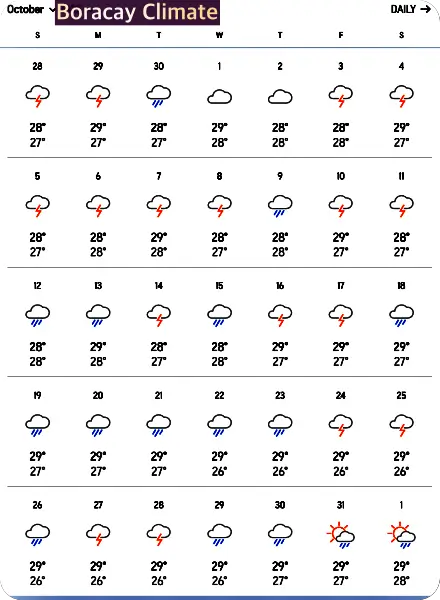 October Boracay Climate DAILY →

| S | M | T | W | T | F | S |
|---|---|---|---|---|---|---|
| 28 | 29 | 30 | 1 | 2 | 3 | 4 |
| 28° 27° | 29° 27° | 28° 27° | 29° 28° | 28° 28° | 28° 28° | 29° 27° |
| 5 | 6 | 7 | 8 | 9 | 10 | 11 |
| 28° 27° | 28° 28° | 29° 28° | 28° 27° | 28° 28° | 29° 27° | 28° 27° |
| 12 | 13 | 14 | 15 | 16 | 17 | 18 |
| 28° 28° | 29° 28° | 28° 27° | 28° 28° | 29° 27° | 29° 27° | 29° 27° |
| 19 | 20 | 21 | 22 | 23 | 24 | 25 |
| 29° 27° | 29° 27° | 29° 27° | 29° 26° | 29° 26° | 29° 26° | 29° 26° |
| 26 | 27 | 28 | 29 | 30 | 31 | 1 |
| 29° 26° | 29° 26° | 29° 26° | 29° 26° | 29° 27° | 29° 27° | 29° 28° |